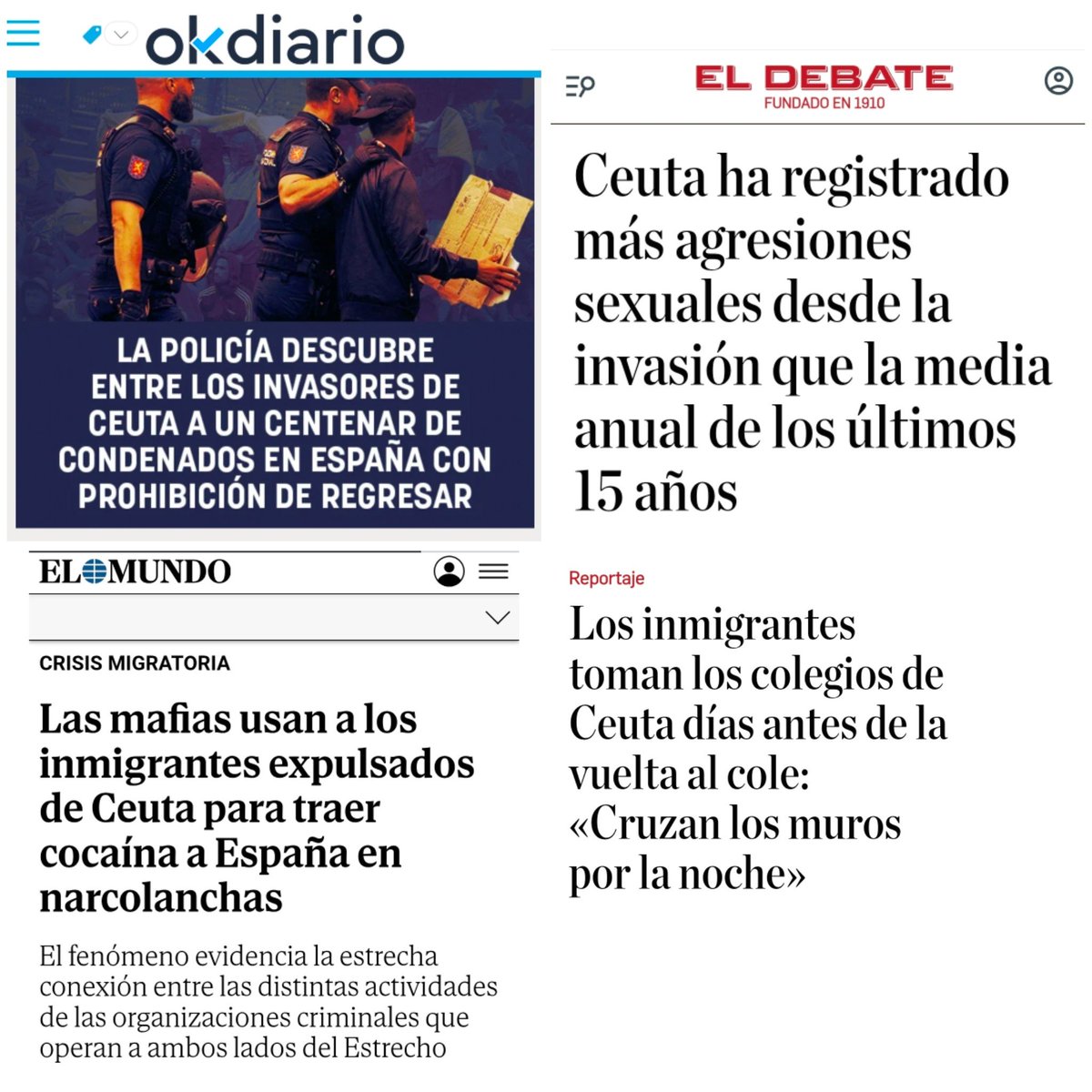 okdiario

LA POLICÍA DESCUBRE ENTRE LOS INVASORES DE CEUTA A UN CENTENAR DE CONDENADOS EN ESPAÑA CON PROHIBICIÓN DE REGRESAR

EL MUNDO

CRISIS MIGRATORIA

Las mafias usan a los inmigrantes expulsados de Ceuta para traer cocaína a España en narcolanchas

El fenómeno evidencia la estrecha conexión entre las distintas actividades de las organizaciones criminales que operan a ambos lados del Estrecho

EL DEBATE
FUNDADO EN 1910

Ceuta ha registrado más agresiones sexuales desde la invasión que la media anual de los últimos 15 años

Reportaje

Los inmigrantes toman los colegios de Ceuta días antes de la vuelta al cole: «Cruzan los muros por la noche»